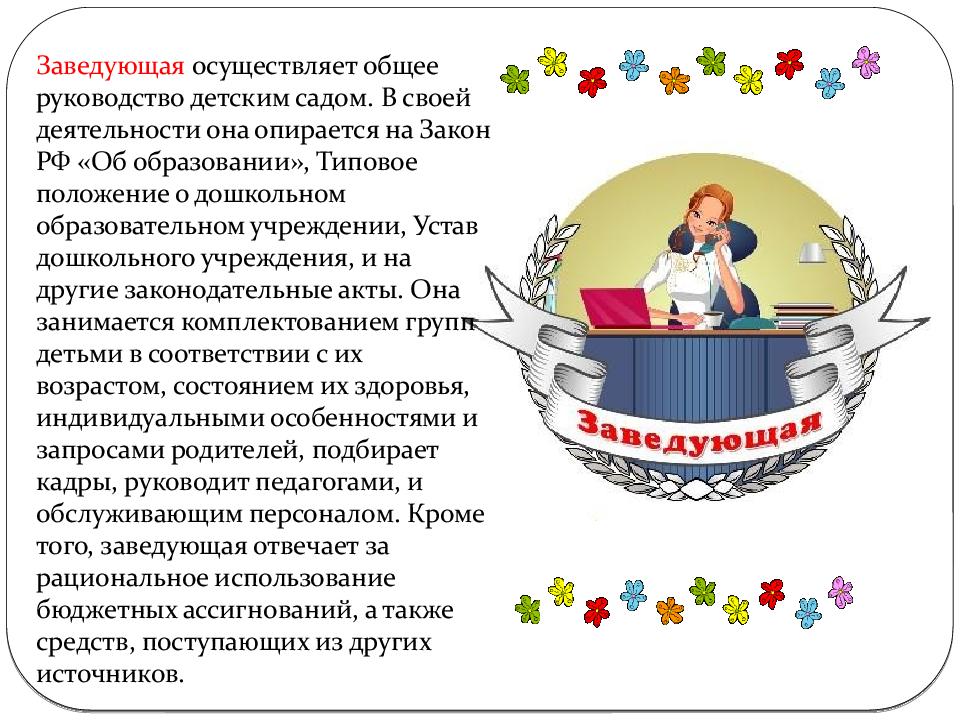 Заведующая осуществляет общее руководство детским садом. В своей деятельности она опирается на Закон РФ «Об образовании», Типовое положение о дошкольном образовательном учреждении, Устав дошкольного учреждения, и на другие законодательные акты. Она занимается комплектованием групп детьми в соответствии с их возрастом, состоянием их здоровья, индивидуальными особенностями и запросами родителей, подбирает кадры, руководит педагогами, и обслуживающим персоналом. Кроме того, заведующая отвечает за рациональное использование бюджетных ассигнований, а также средств, поступающих из других источников.

Заведующая